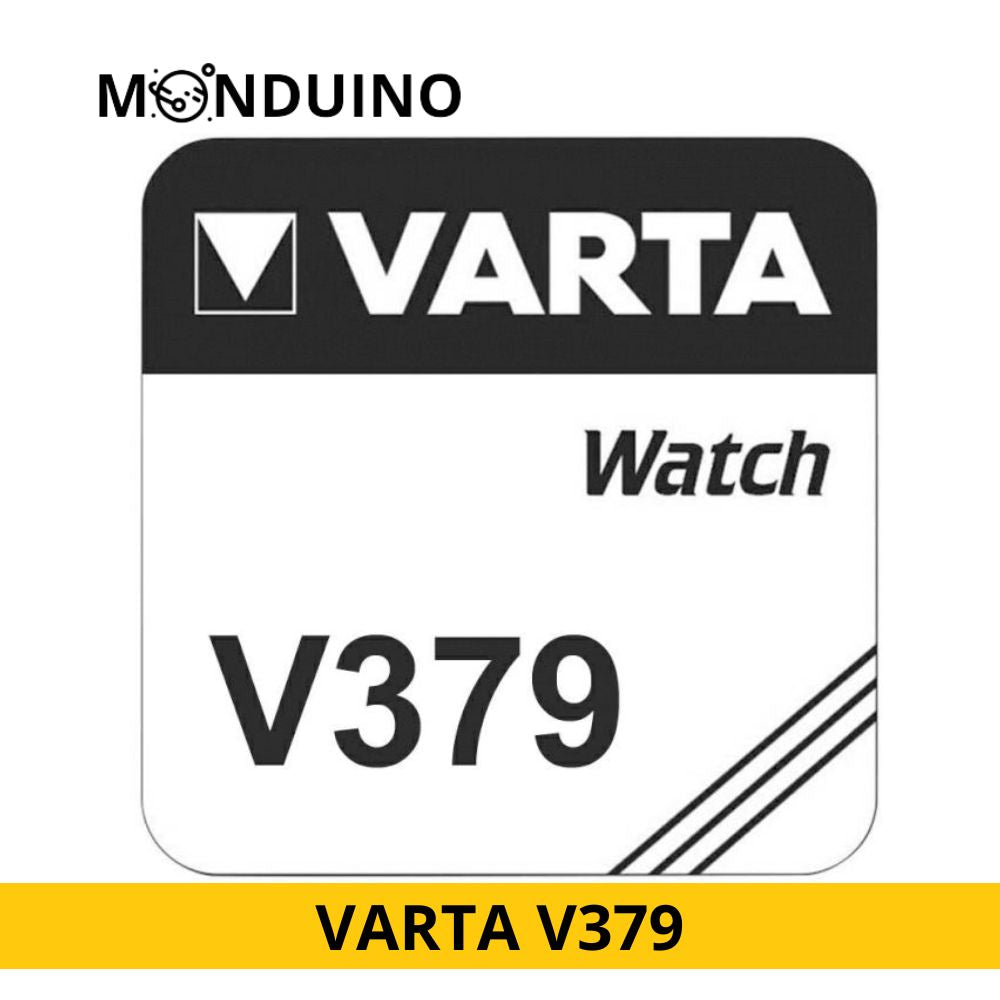 MONDUINO

VARTA

Watch

V379

VARTA V379